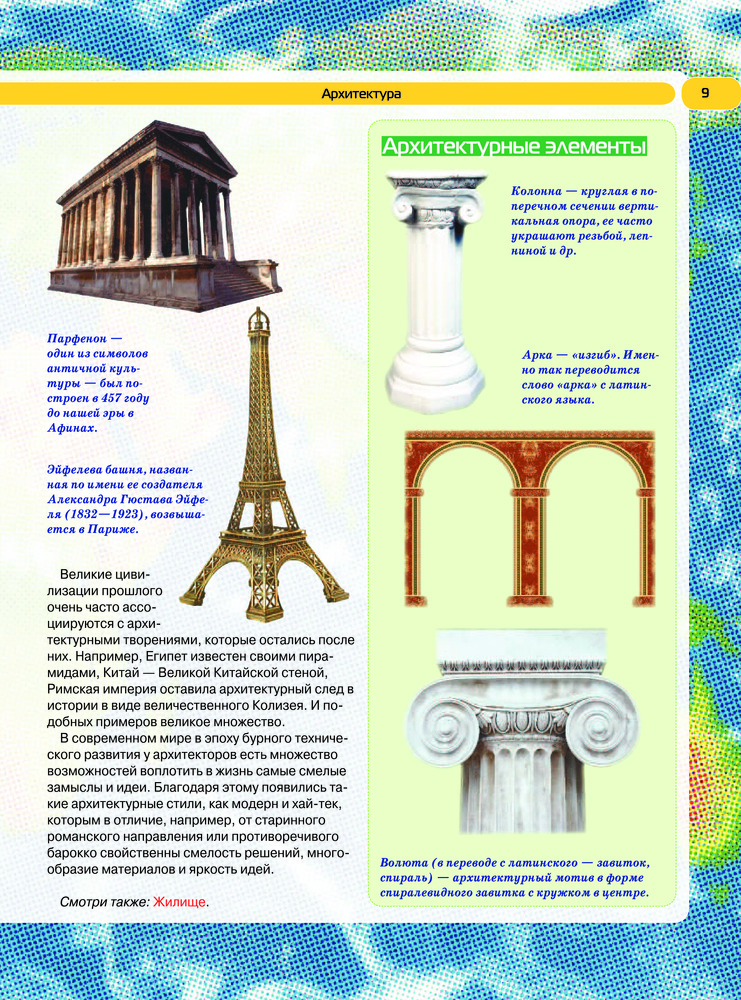 Архитектура

9

Парфенон — один из символов античной культуры — был построен в 457 году до нашей эры в Афинах.

Эйфелева башня, названная по имени ее создателя Александра Гюстава Эйфеля (1832—1923), возвышается в Париже.

Великие цивилизации прошлого очень часто ассоциируются с архитектурными творениями, которые остались после них. Например, Египет известен своими пирамидами, Китай — Великой Китайской стеной, Римская империя оставила архитектурный след в истории в виде величественного Колизея. И подобных примеров великое множество.

В современном мире в эпоху бурного технического развития у архитекторов есть множество возможностей воплотить в жизнь самые смелые замыслы и идеи. Благодаря этому появились такие архитектурные стили, как модерн и хай-тек, которым в отличие, например, от старинного романского направления или противоречивого барокко свойственны смелость решений, многообразие материалов и яркость идей.

Смотри также: Жилище.

Архитектурные элементы

Колонна — круглая в поперечном сечении вертикальная опора, ее часто украшают резьбой, лепниной и др.

Арка — «изгиб». Именно так переводится слово «арка» с латинского языка.

Волюта (в переводе с латинского — завиток, спираль) — архитектурный мотив в форме спиралевидного завитка с кружком в центре.